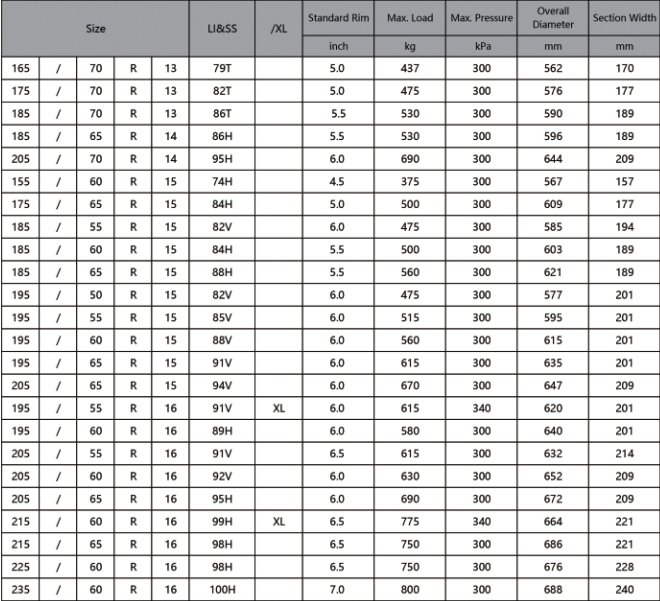 | Size | | | | | LI&SS | /XL | Standard Rim | Max. Load | Max. Pressure | Overall Diameter | Section Width |
|---|---|---|---|---|---|---|---|---|---|---|---|
| | | | | | | | inch | kg | kPa | mm | mm |
| 165 | / | 70 | R | 13 | 79T | | 5.0 | 437 | 300 | 562 | 170 |
| 175 | / | 70 | R | 13 | 82T | | 5.0 | 475 | 300 | 576 | 177 |
| 185 | / | 70 | R | 13 | 86T | | 5.5 | 530 | 300 | 590 | 189 |
| 185 | / | 65 | R | 14 | 86H | | 5.5 | 530 | 300 | 596 | 189 |
| 205 | / | 70 | R | 14 | 95H | | 6.0 | 690 | 300 | 644 | 209 |
| 155 | / | 60 | R | 15 | 74H | | 4.5 | 375 | 300 | 567 | 157 |
| 175 | / | 65 | R | 15 | 84H | | 5.0 | 500 | 300 | 609 | 177 |
| 185 | / | 55 | R | 15 | 82V | | 6.0 | 475 | 300 | 585 | 194 |
| 185 | / | 60 | R | 15 | 84H | | 5.5 | 500 | 300 | 603 | 189 |
| 185 | / | 65 | R | 15 | 88H | | 5.5 | 560 | 300 | 621 | 189 |
| 195 | / | 50 | R | 15 | 82V | | 6.0 | 475 | 300 | 577 | 201 |
| 195 | / | 55 | R | 15 | 85V | | 6.0 | 515 | 300 | 595 | 201 |
| 195 | / | 60 | R | 15 | 88V | | 6.0 | 560 | 300 | 615 | 201 |
| 195 | / | 65 | R | 15 | 91V | | 6.0 | 615 | 300 | 635 | 201 |
| 205 | / | 65 | R | 15 | 94V | | 6.0 | 670 | 300 | 647 | 209 |
| 195 | / | 55 | R | 16 | 91V | XL | 6.0 | 615 | 340 | 620 | 201 |
| 195 | / | 60 | R | 16 | 89H | | 6.0 | 580 | 300 | 640 | 201 |
| 205 | / | 55 | R | 16 | 91V | | 6.5 | 615 | 300 | 632 | 214 |
| 205 | / | 60 | R | 16 | 92V | | 6.0 | 630 | 300 | 652 | 209 |
| 205 | / | 65 | R | 16 | 95H | | 6.0 | 690 | 300 | 672 | 209 |
| 215 | / | 60 | R | 16 | 99H | XL | 6.5 | 775 | 340 | 664 | 221 |
| 215 | / | 65 | R | 16 | 98H | | 6.5 | 750 | 300 | 686 | 221 |
| 225 | / | 60 | R | 16 | 98H | | 6.5 | 750 | 300 | 676 | 228 |
| 235 | / | 60 | R | 16 | 100H | | 7.0 | 800 | 300 | 688 | 240 |